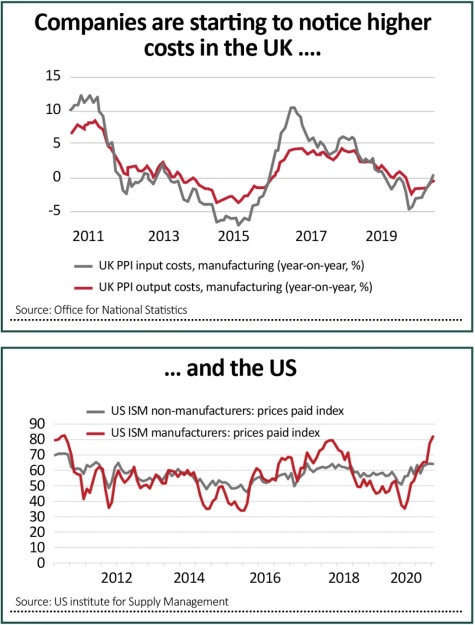 Companies are starting to notice higher costs in the UK ....

15
10
5
0
-5

2011
2013
2015
2017
2019

UK PPI input costs, manufacturing (year-on-year, %)
UK PPI output costs, manufacturing (year-on-year, %)

Source: Office for National Statistics

... and the US

US ISM non-manufacturers: prices paid index
US ISM manufacturers: prices paid index

90
80
70
60
50
40
30
20
10
0

2012
2014
2016
2018
2020

Source: US institute for Supply Management